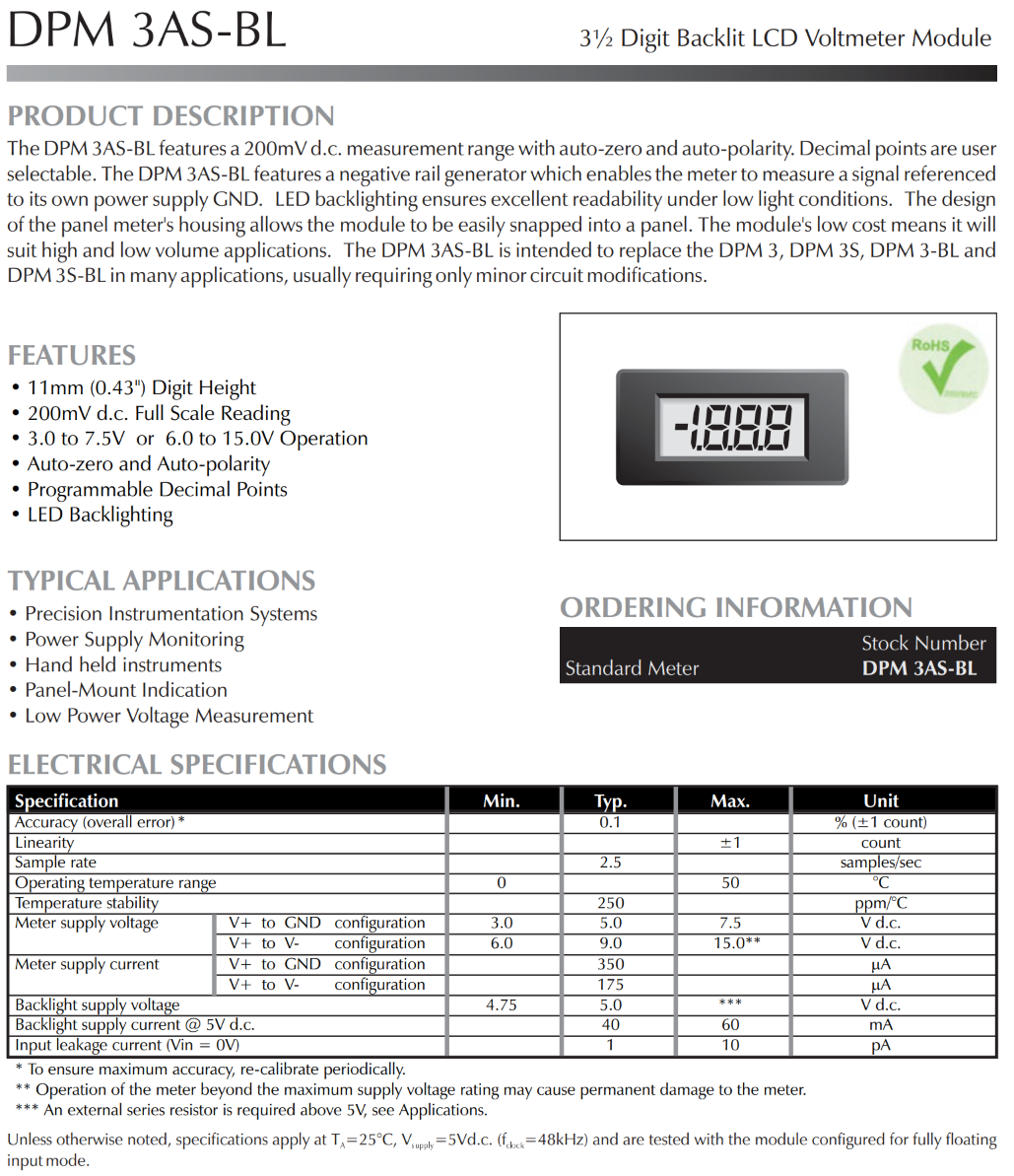 DPM 3AS-BL

3½ Digit Backlit LCD Voltmeter Module

PRODUCT DESCRIPTION

The DPM 3AS-BL features a 200mV d.c. measurement range with auto-zero and auto-polarity. Decimal points are user selectable. The DPM 3AS-BL features a negative rail generator which enables the meter to measure a signal referenced to its own power supply GND. LED backlighting ensures excellent readability under low light conditions. The design of the panel meter's housing allows the module to be easily snapped into a panel. The module's low cost means it will suit high and low volume applications. The DPM 3AS-BL is intended to replace the DPM 3, DPM 3S, DPM 3-BL and DPM 3S-BL in many applications, usually requiring only minor circuit modifications.

FEATURES

• 11mm (0.43") Digit Height
• 200mV d.c. Full Scale Reading
• 3.0 to 7.5V or 6.0 to 15.0V Operation
• Auto-zero and Auto-polarity
• Programmable Decimal Points
• LED Backlighting

RoHS

-1.8.8.8

TYPICAL APPLICATIONS

• Precision Instrumentation Systems
• Power Supply Monitoring
• Hand held instruments
• Panel-Mount Indication
• Low Power Voltage Measurement

ORDERING INFORMATION

Stock Number
Standard Meter DPM 3AS-BL

ELECTRICAL SPECIFICATIONS

| Specification | | Min. | Typ. | Max. | Unit |
|---|---|---|---|---|---|
| Accuracy (overall error) * | | | 0.1 | | % (±1 count) |
| Linearity | | | | ±1 | count |
| Sample rate | | | 2.5 | | samples/sec |
| Operating temperature range | | 0 | | 50 | °C |
| Temperature stability | | | 250 | | ppm/°C |
| Meter supply voltage | V+ to GND configuration | 3.0 | 5.0 | 7.5 | V d.c. |
| | V+ to V- configuration | 6.0 | 9.0 | 15.0** | V d.c. |
| Meter supply current | V+ to GND configuration | | 350 | | μA |
| | V+ to V- configuration | | 175 | | μA |
| Backlight supply voltage | | 4.75 | 5.0 | *** | V d.c. |
| Backlight supply current @ 5V d.c. | | | 40 | 60 | mA |
| Input leakage current (Vin = 0V) | | | 1 | 10 | pA |

* To ensure maximum accuracy, re-calibrate periodically.
** Operation of the meter beyond the maximum supply voltage rating may cause permanent damage to the meter.
*** An external series resistor is required above 5V, see Applications.

Unless otherwise noted, specifications apply at $T_A$=25°C, $V_{supply}$=5Vd.c. ($f_{clock}$=48kHz) and are tested with the module configured for fully floating input mode.